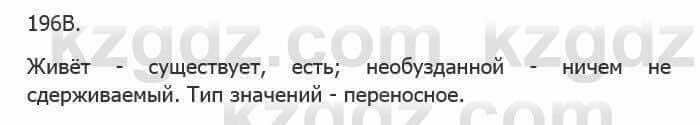 196В.

kzgdz.com kzgdz

Живёт - существует, есть; необузданной - ничем не сдерживаемый. Тип значений - переносное.